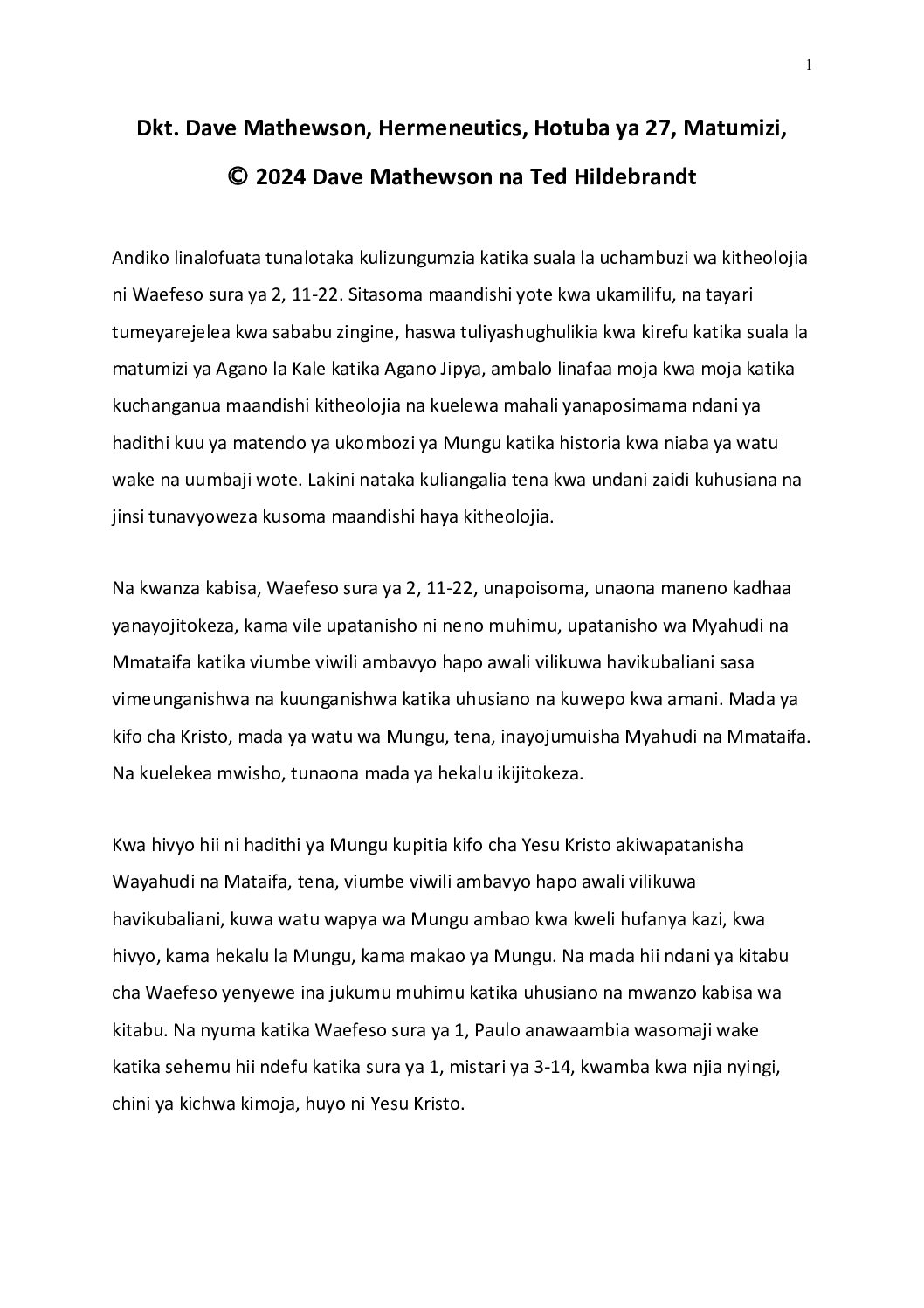 1

Dkt. Dave Mathewson, Hermeneutics, Hotuba ya 27, Matumizi,

© 2024 Dave Mathewson na Ted Hildebrandt

Andiko linalofuata tunalotaka kulizungumzia katika suala la uchambuzi wa kitheolojia ni Waefeso sura ya 2, 11-22. Sitasoma maandishi yote kwa ukamilifu, na tayari tumeyarejelea kwa sababu zingine, haswa tuliyashughulikia kwa kirefu katika suala la matumizi ya Agano la Kale katika Agano Jipya, ambalo linafaa moja kwa moja katika kuchanganua maandishi kitheolojia na kuelewa mahali yanaposimama ndani ya hadithi kuu ya matendo ya ukombozi ya Mungu katika historia kwa niaba ya watu wake na uumbaji wote. Lakini nataka kuliangalia tena kwa undani zaidi kuhusiana na jinsi tunavyoweza kusoma maandishi haya kitheolojia.

Na kwanza kabisa, Waefeso sura ya 2, 11-22, unapoisoma, unaona maneno kadhaa yanayojitokeza, kama vile upatanisho ni neno muhimu, upatanisho wa Myahudi na Mmataifa katika viumbe viwili ambavyo hapo awali vilikuwa havikubaliani sasa vimeunganishwa na kuunganishwa katika uhusiano na kuwepo kwa amani. Mada ya kifo cha Kristo, mada ya watu wa Mungu, tena, inayojumuisha Myahudi na Mmataifa. Na kuelekea mwisho, tunaona mada ya hekalu ikijitokeza.

Kwa hivyo hii ni hadithi ya Mungu kupitia kifo cha Yesu Kristo akiwapatanisha Wayahudi na Mataifa, tena, viumbe viwili ambavyo hapo awali vilikuwa havikubaliani, kuwa watu wapya wa Mungu ambao kwa kweli hufanya kazi, kwa hivyo, kama hekalu la Mungu, kama makao ya Mungu. Na mada hii ndani ya kitabu cha Waefeso yenyewe ina jukumu muhimu katika uhusiano na mwanzo kabisa wa kitabu. Na nyuma katika Waefeso sura ya 1, Paulo anawaambia wasomaji wake katika sehemu hii ndefu katika sura ya 1, mistari ya 3-14, kwamba kwa njia nyingi, chini ya kichwa kimoja, huyo ni Yesu Kristo.